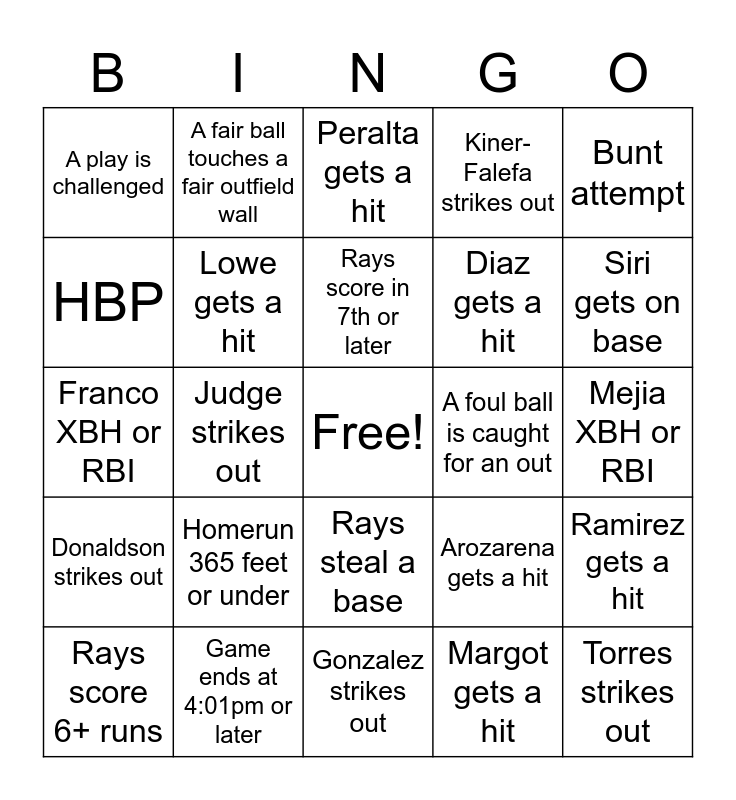 | B | I | N | G | O |
|---|---|---|---|---|
| A play is challenged | A fair ball touches a fair outfield wall | Peralta gets a hit | Kiner-Falefa strikes out | Bunt attempt |
| HBP | Lowe gets a hit | Rays score in 7th or later | Diaz gets a hit | Siri gets on base |
| Franco XBH or RBI | Judge strikes out | Free! | A foul ball is caught for an out | Mejia XBH or RBI |
| Donaldson strikes out | Homerun 365 feet or under | Rays steal a base | Arozarena gets a hit | Ramirez gets a hit |
| Rays score 6+ runs | Game ends at 4:01pm or later | Gonzalez strikes out | Margot gets a hit | Torres strikes out |